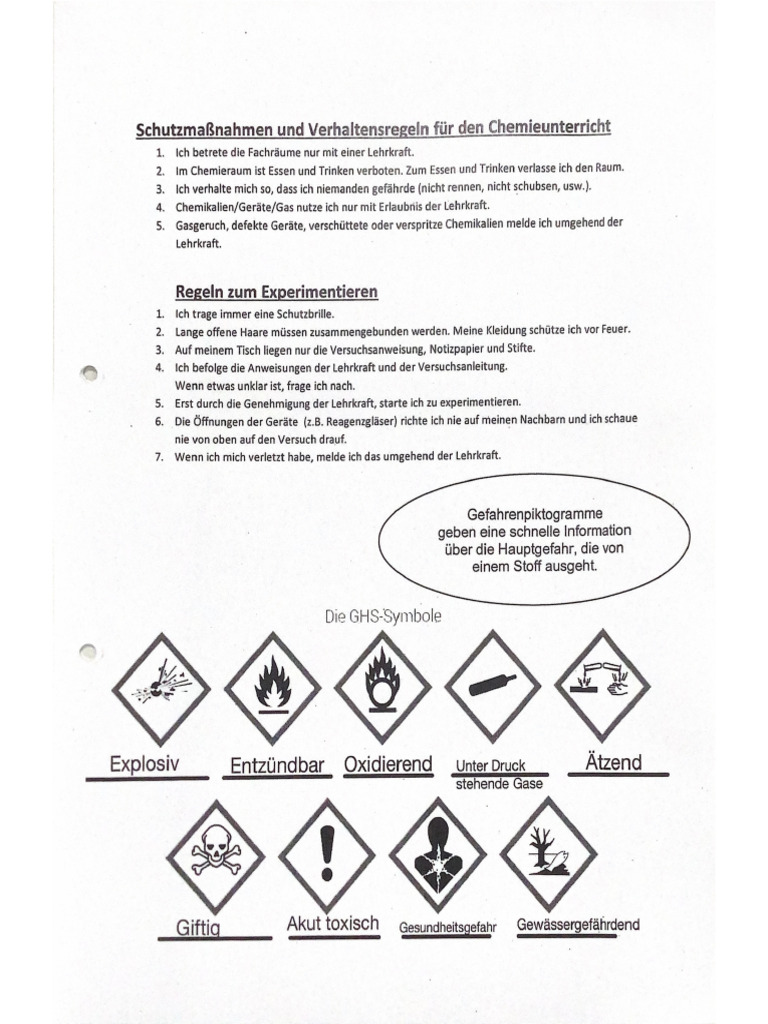 Schutzmaßnahmen und Verhaltensregeln für den Chemieunterricht

1. Ich betrete die Fachräume nur mit einer Lehrkraft.
2. Im Chemieraum ist Essen und Trinken verboten. Zum Essen und Trinken verlasse ich den Raum.
3. Ich verhalte mich so, dass ich niemanden gefährde (nicht rennen, nicht schubsen, usw.).
4. Chemikalien/Geräte/Gas nutze ich nur mit Erlaubnis der Lehrkraft.
5. Gasgeruch, defekte Geräte, verschüttete oder verspritze Chemikalien melde ich umgehend der Lehrkraft.

Regeln zum Experimentieren

1. Ich trage immer eine Schutzbrille.
2. Lange offene Haare müssen zusammengebunden werden. Meine Kleidung schütze ich vor Feuer.
3. Auf meinem Tisch liegen nur die Versuchsanweisung, Notizpapier und Stifte.
4. Ich befolge die Anweisungen der Lehrkraft und der Versuchsanleitung. Wenn etwas unklar ist, frage ich nach.
5. Erst durch die Genehmigung der Lehrkraft, starte ich zu experimentieren.
6. Die Öffnungen der Geräte (z.B. Reagenzgläser) richte ich nie auf meinen Nachbarn und ich schaue nie von oben auf den Versuch drauf.
7. Wenn ich mich verletzt habe, melde ich das umgehend der Lehrkraft.

Gefahrenpiktogramme geben eine schnelle Information über die Hauptgefahr, die von einem Stoff ausgeht.

Die GHS-Symbole

Explosiv
Entzündbar
Oxidierend
Unter Druck stehende Gase
Ätzend
Giftig
Akut toxisch
Gesundheitsgefahr
Gewässergefährdend